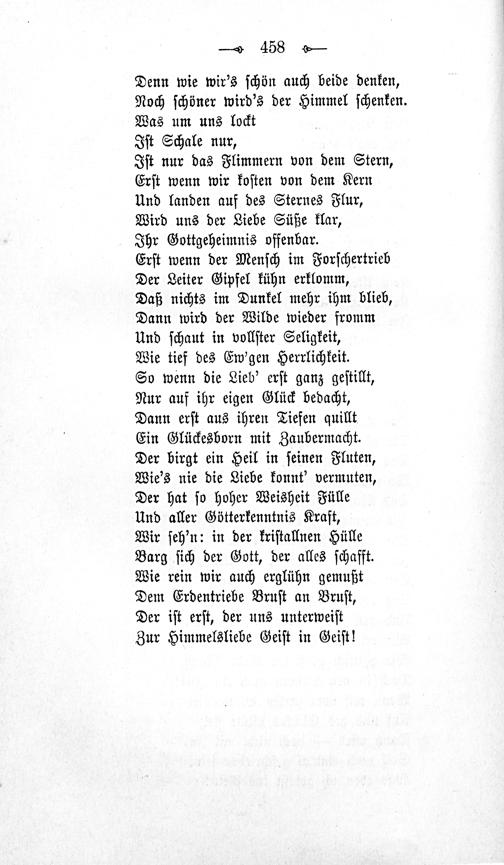 458

Denn wie wir's schön auch beide denken,
Noch schöner wird's der Himmel schenken.
Was um uns lockt
Ist Schale nur,
Ist nur das Flimmern von dem Stern,
Erst wenn wir kosten von dem Kern
Und landen auf des Sternes Flur,
Wird uns der Liebe Süße klar,
Ihr Gottgeheimnis offenbar.
Erst wenn der Mensch im Forschertrieb
Der Leiter Gipfel kühn erklomm,
Daß nichts im Dunkel mehr ihm blieb,
Dann wird der Wilde wieder fromm
Und schaut in vollster Seligkeit,
Wie tief des Ew'gen Herrlichkeit.
So wenn die Lieb' erst ganz gestillt,
Nur auf ihr eigen Glück bedacht,
Dann erst aus ihren Tiefen quillt
Ein Glückesborn mit Zaubermacht.
Der birgt ein Heil in seinen Fluten,
Wie's nie die Liebe konnt' vermuten,
Der hat so hoher Weisheit Fülle
Und aller Götterkenntnis Kraft,
Wir seh'n: in der kristallnen Hülle
Barg sich der Gott, der alles schafft.
Wie rein wir auch erglühn gemußt
Dem Erdentriebe Brust an Brust,
Der ist erst, der uns unterweist
Zur Himmelsliebe Geist in Geist!